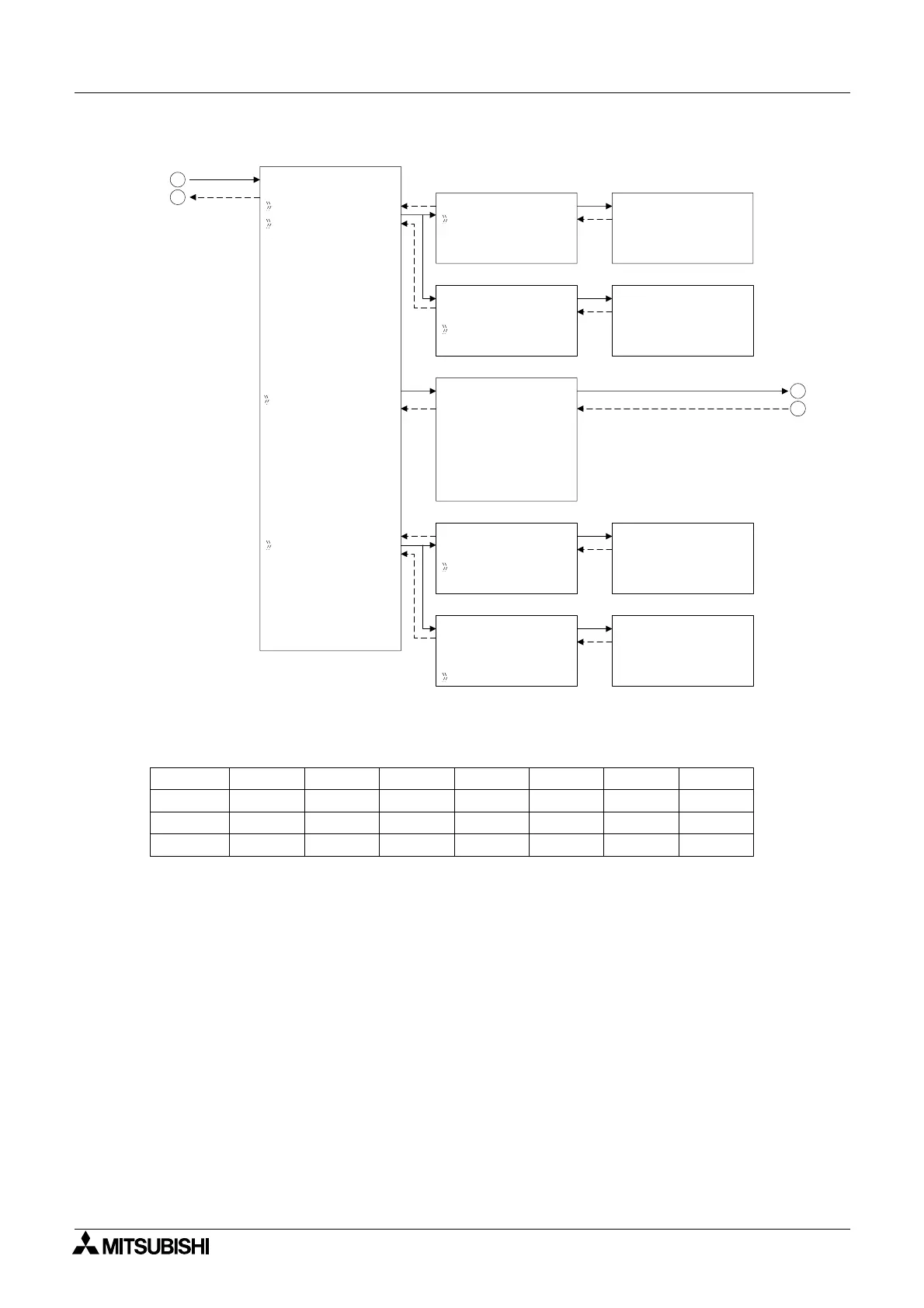 MITSUBISHI